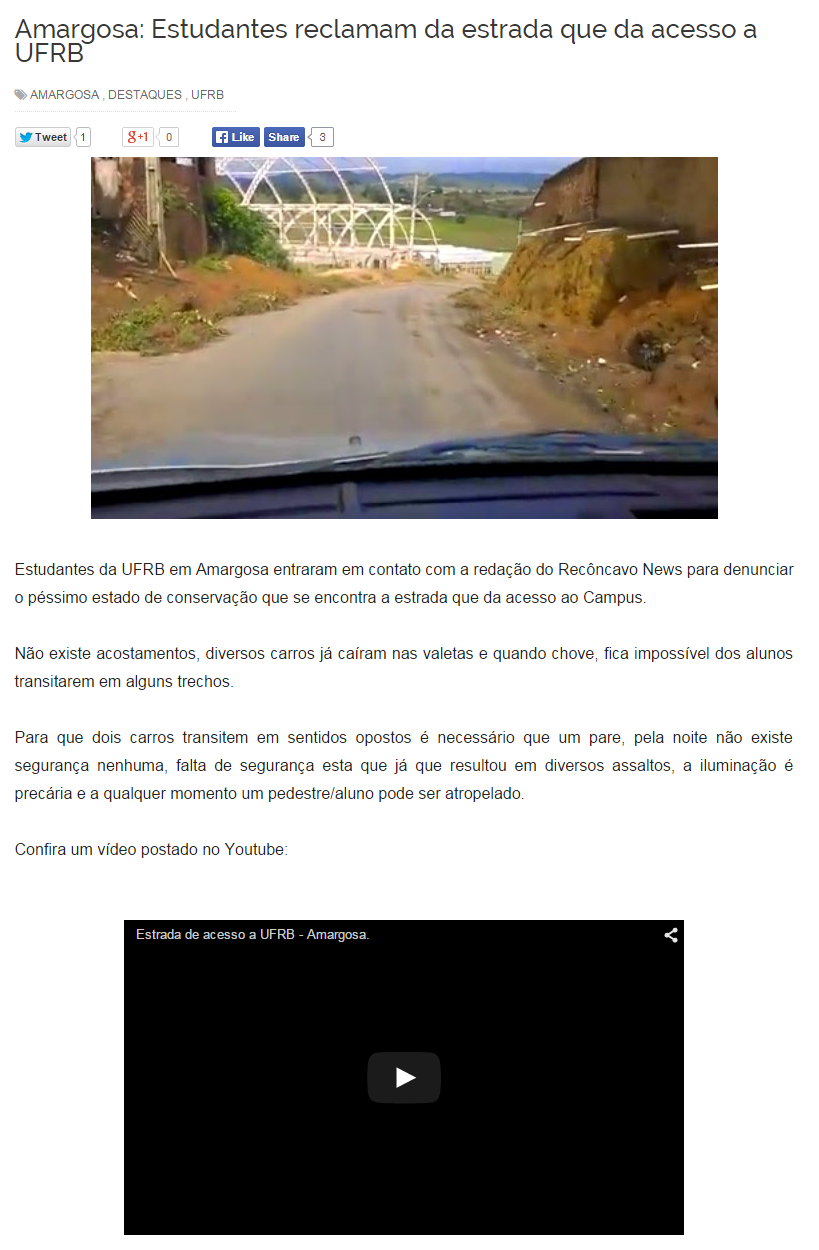 Amargosa: Estudantes reclamam da estrada que da acesso a UFRB

AMARGOSA , DESTAQUES , UFRB

Tweet 1 g+1 0 Like Share 3

Estudantes da UFRB em Amargosa entraram em contato com a redação do Recôncavo News para denunciar o péssimo estado de conservação que se encontra a estrada que da acesso ao Campus.

Não existe acostamentos, diversos carros já caíram nas valetas e quando chove, fica impossível dos alunos transitarem em alguns trechos.

Para que dois carros transitem em sentidos opostos é necessário que um pare, pela noite não existe segurança nenhuma, falta de segurança esta que já que resultou em diversos assaltos, a iluminação é precária e a qualquer momento um pedestre/aluno pode ser atropelado.

Confira um vídeo postado no Youtube:

Estrada de acesso a UFRB - Amargosa.